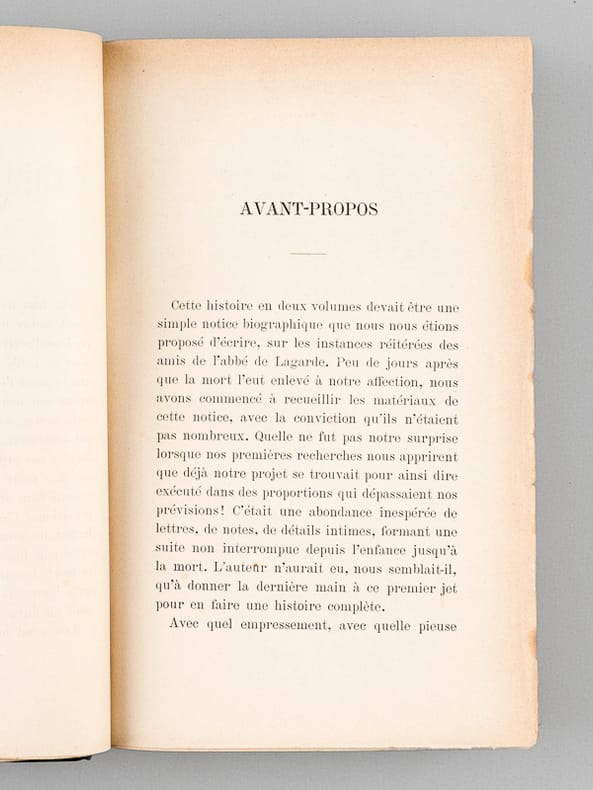 AVANT-PROPOS

Cette histoire en deux volumes devait être une simple notice biographique que nous nous étions proposé d'écrire, sur les instances réitérées des amis de l'abbé de Lagarde. Peu de jours après que la mort l'eut enlevé à notre affection, nous avons commencé à recueillir les matériaux de cette notice, avec la conviction qu'ils n'étaient pas nombreux. Quelle ne fut pas notre surprise lorsque nos premières recherches nous apprirent que déjà notre projet se trouvait pour ainsi dire exécuté dans des proportions qui dépassaient nos prévisions! C'était une abondance inespérée de lettres, de notes, de détails intimes, formant une suite non interrompue depuis l'enfance jusqu'à la mort. L'auteur n'aurait eu, nous semblait-il, qu'à donner la dernière main à ce premier jet pour en faire une histoire complète.

Avec quel empressement, avec quelle pieuse